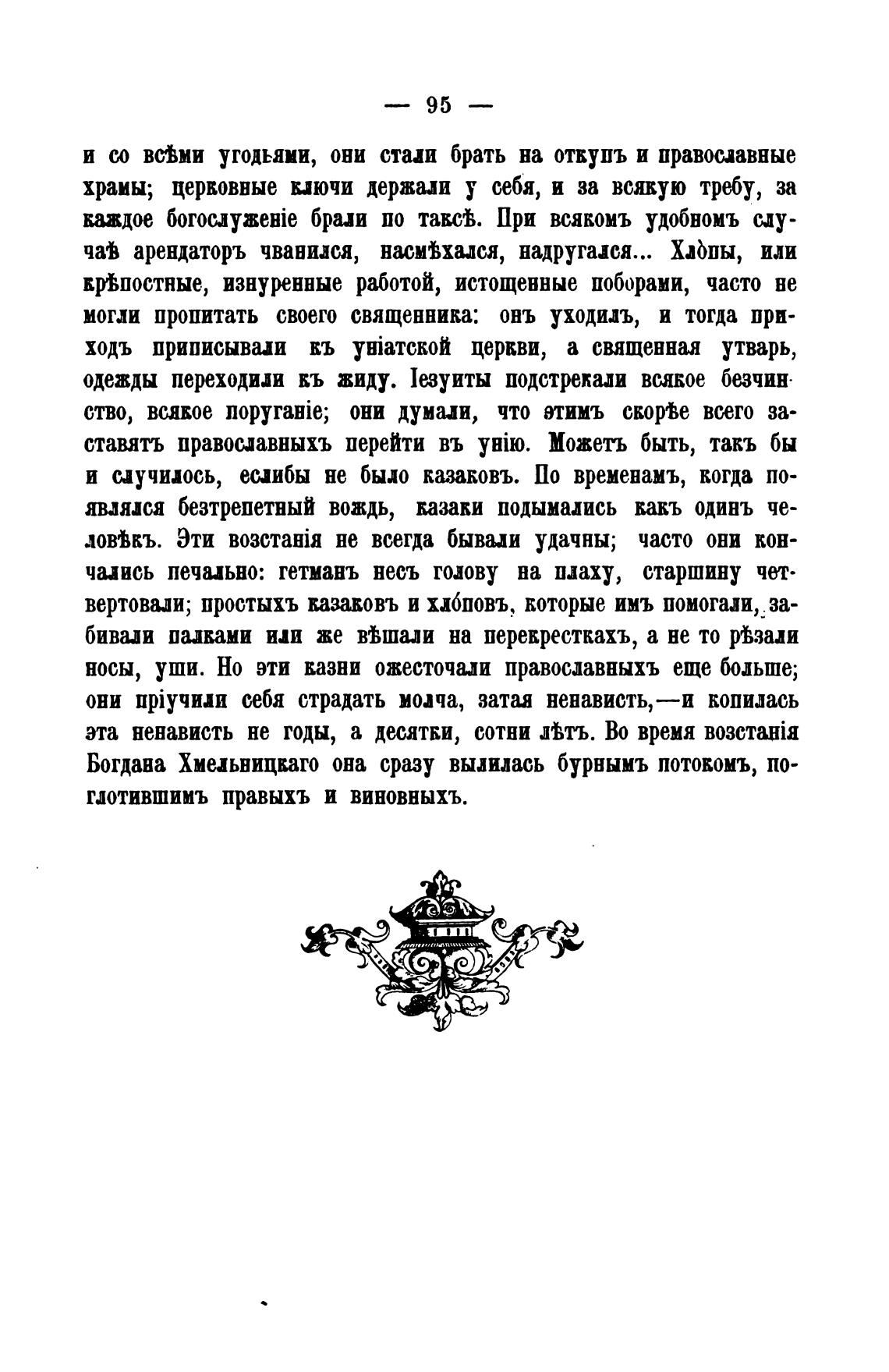 — 95 —

и со всѣми угодьями, они стали брать на откупъ и православные храмы; церковные ключи держали у себя, и за всякую требу, за каждое богослуженіе брали по таксѣ. При всякомъ удобномъ случаѣ арендаторъ чванился, насмѣхался, надругался... Хлопы, или крѣпостные, изнуренные работой, истощенные поборами, часто не могли пропитать своего священника: онъ уходилъ, и тогда приходъ приписывали къ уніатской церкви, а священная утварь, одежды переходили къ жиду. Іезуиты подстрекали всякое безчинство, всякое поруганіе; они думали, что этимъ скорѣе всего заставятъ православныхъ перейти въ унію. Можетъ быть, такъ бы и случилось, еслибы не было казаковъ. По временамъ, когда появлялся безтрепетный вождь, казаки подымались какъ одинъ человѣкъ. Эти возстанія не всегда бывали удачны; часто они кончались печально: гетманъ несъ голову на плаху, старшину четвертовали; простыхъ казаковъ и хлоповъ, которые имъ помогали, забивали палками или же вѣшали на перекресткахъ, а не то рѣзали носы, уши. Но эти казни ожесточали православныхъ еще больше; они пріучили себя страдать молча, затая ненависть,—и копилась эта ненависть не годы, а десятки, сотни лѣтъ. Во время возстанія Богдана Хмельницкаго она сразу вылилась бурнымъ потокомъ, поглотившимъ правыхъ и виновныхъ.